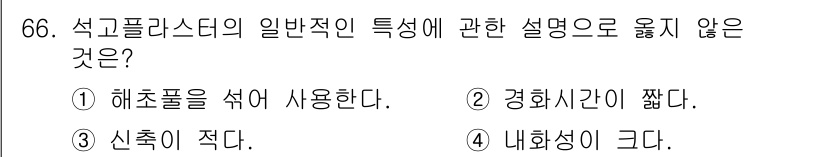 66. 석고플라스터의 일반적인 특성에 관한 설명으로 옳지 않은 것은?

① 해초풀을 섞어 사용한다.
② 경화시간이 짧다.
③ 신축이 적다.
④ 내화성이 크다.